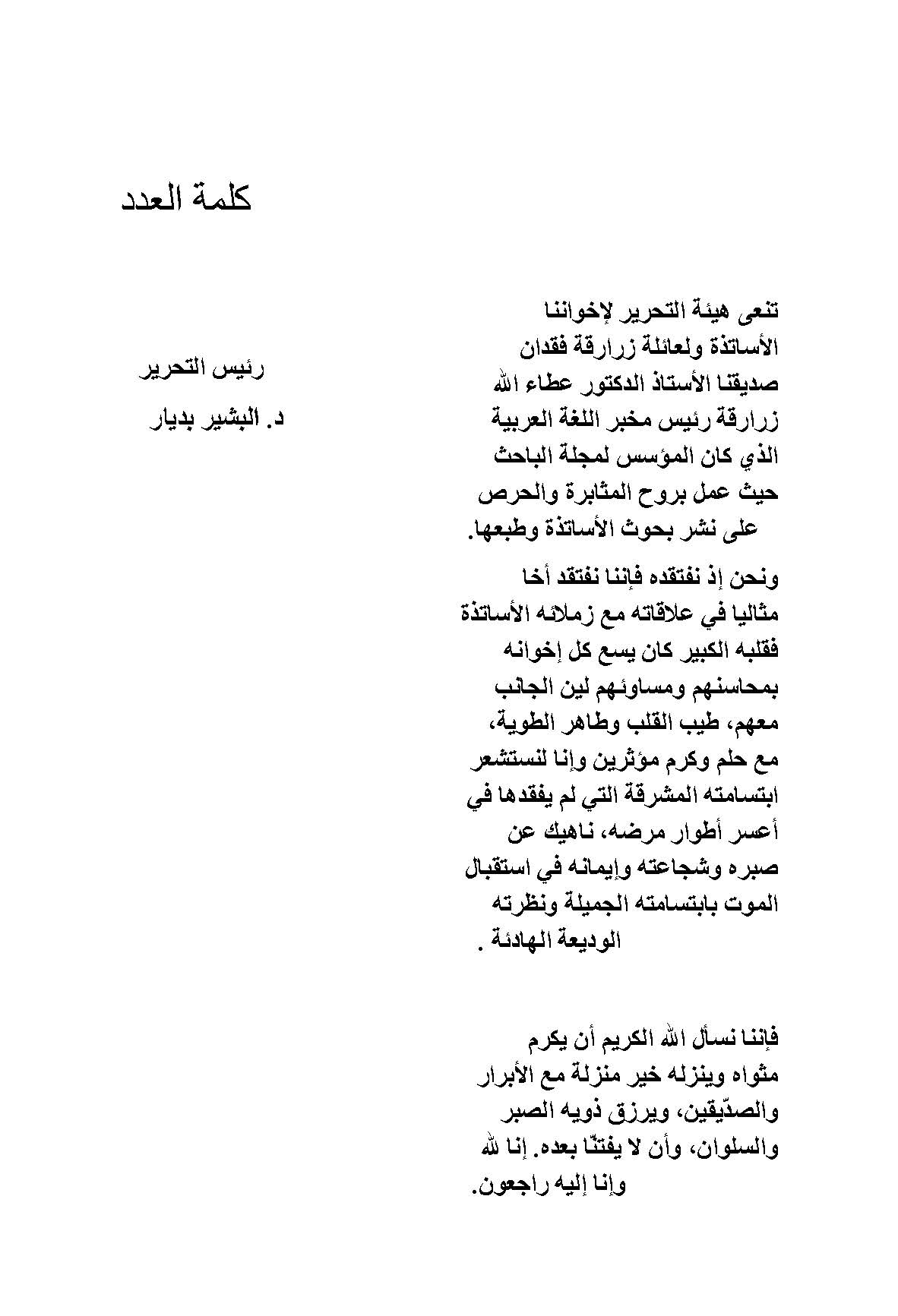 كلمة العدد

تنعى هيئة التحرير لإخواننا الأساتذة ولعائلة زرارقة فقدان صديقنا الأستاذ الدكتور عطاء الله زرارقة رئيس مخبر اللغة العربية الذي كان المؤسس لمجلة الباحث حيث عمل بروح المثابرة والحرص على نشر بحوث الأساتذة وطبعها.

ونحن إذ نفتقده فإننا نفتقد أخا مثاليا في علاقاته مع زملائه الأساتذة فقلبه الكبير كان يسع كل إخوانه بمحاسنهم ومساوئهم لين الجانب معهم، طيب القلب وطاهر الطوية، مع حلم وكرم مؤثرين وإنا لنستشعر ابتسامته المشرقة التي لم يفقدها في أعسر أطوار مرضه، ناهيك عن صبره وشجاعته وإيمانه في استقبال الموت بابتسامته الجميلة ونظرته الوديعة الهادئة .

فإننا نسأل الله الكريم أن يكرم مثواه وينزله خير منزلة مع الأبرار والصدّيقين، ويرزق ذويه الصبر والسلوان، وأن لا يفتنّا بعده. إنا لله وإنا إليه راجعون.

رئيس التحرير
د. البشير بديار